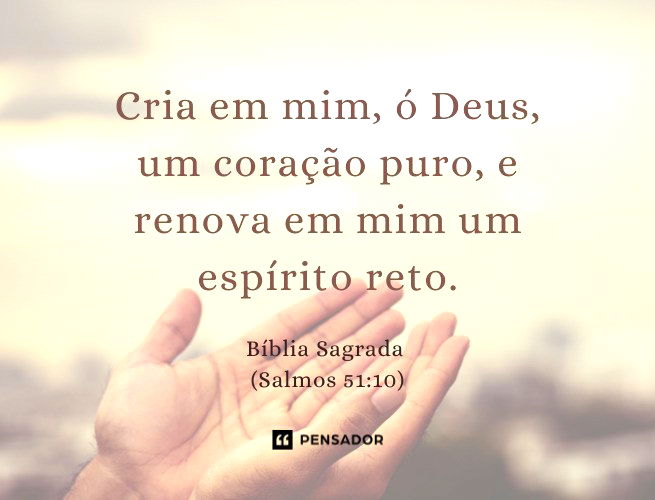 Cria em mim, ó Deus, um coração puro, e renova em mim um espírito reto.

Bíblia Sagrada
(Salmos 51:10)

PENSADOR